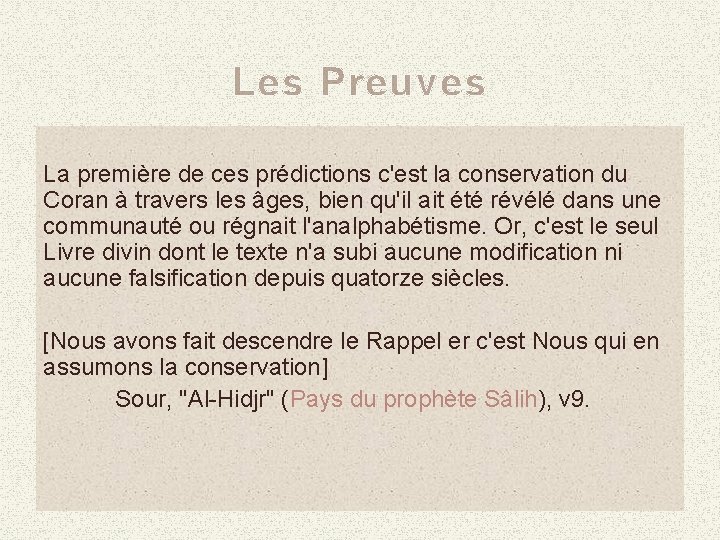 Les Preuves

La première de ces prédictions c'est la conservation du Coran à travers les âges, bien qu'il ait été révélé dans une communauté ou régnait l'analphabétisme. Or, c'est le seul Livre divin dont le texte n'a subi aucune modification ni aucune falsification depuis quatorze siècles.

[Nous avons fait descendre le Rappel er c'est Nous qui en assumons la conservation]

Sour, "Al-Hidjr" (Pays du prophète Sâlih), v9.